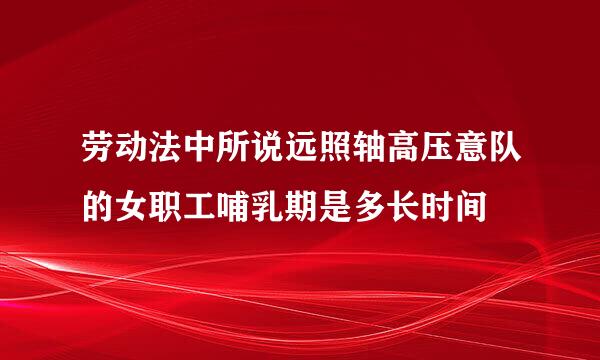 劳动法中所说远照轴高压意队的女职工哺乳期是多长时间